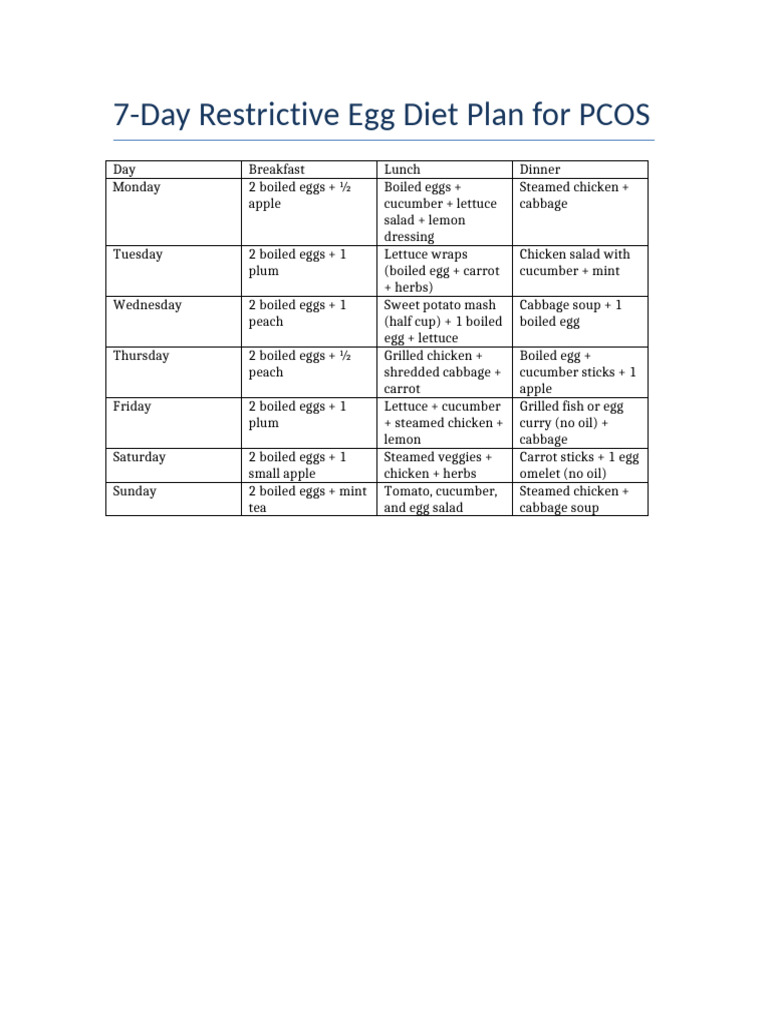 7-Day Restrictive Egg Diet Plan for PCOS

| Day | Breakfast | Lunch | Dinner |
|---|---|---|---|
| Monday | 2 boiled eggs + ½ apple | Boiled eggs + cucumber + lettuce salad + lemon dressing | Steamed chicken + cabbage |
| Tuesday | 2 boiled eggs + 1 plum | Lettuce wraps (boiled egg + carrot + herbs) | Chicken salad with cucumber + mint |
| Wednesday | 2 boiled eggs + 1 peach | Sweet potato mash (half cup) + 1 boiled egg + lettuce | Cabbage soup + 1 boiled egg |
| Thursday | 2 boiled eggs + ½ peach | Grilled chicken + shredded cabbage + carrot | Boiled egg + cucumber sticks + 1 apple |
| Friday | 2 boiled eggs + 1 plum | Lettuce + cucumber + steamed chicken + lemon | Grilled fish or egg curry (no oil) + cabbage |
| Saturday | 2 boiled eggs + 1 small apple | Steamed veggies + chicken + herbs | Carrot sticks + 1 egg omelet (no oil) |
| Sunday | 2 boiled eggs + mint tea | Tomato, cucumber, and egg salad | Steamed chicken + cabbage soup |